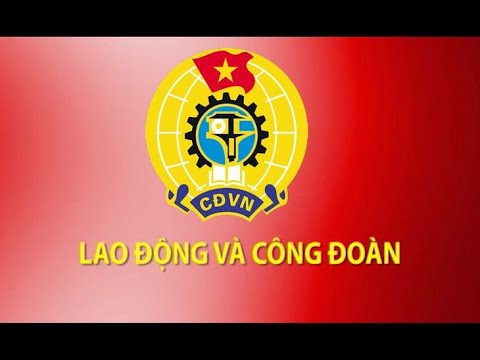 CĐVN

LAO ĐỘNG VÀ CÔNG ĐOÀN